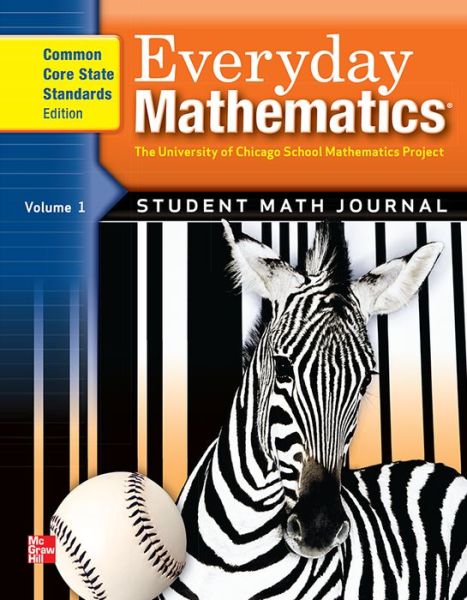 Common Core State Standards Edition

Everyday Mathematics®

The University of Chicago School Mathematics Project

Volume 1

STUDENT MATH JOURNAL

Mc Graw Hill